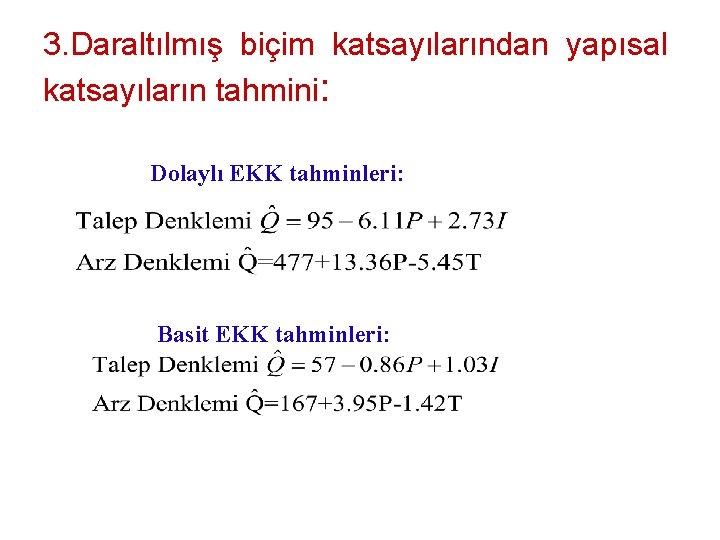 3.Daraltılmış biçim katsayılarından yapısal katsayıların tahmini:

Dolaylı EKK tahminleri:

Talep Denklemi $\hat{Q} = 95 - 6.11P + 2.73I$

Arz Denklemi $\hat{Q}=477+13.36P-5.45T$

Basit EKK tahminleri:

Talep Denklemi $\hat{Q} = 57 - 0.86P + 1.03I$

Arz Denklemi $\hat{Q}=167+3.95P-1.42T$